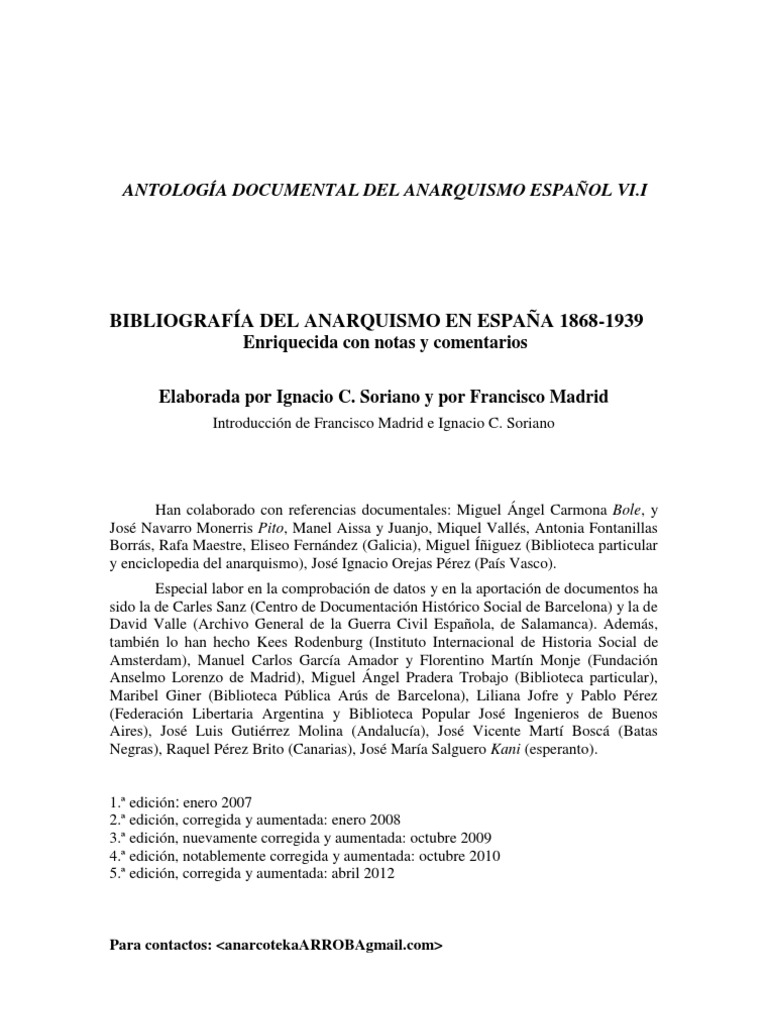 ANTOLOGÍA DOCUMENTAL DEL ANARQUISMO ESPAÑOL VI.I

BIBLIOGRAFÍA DEL ANARQUISMO EN ESPAÑA 1868-1939
Enriquecida con notas y comentarios

Elaborada por Ignacio C. Soriano y por Francisco Madrid

Introducción de Francisco Madrid e Ignacio C. Soriano

Han colaborado con referencias documentales: Miguel Ángel Carmona Bole, y José Navarro Monerris Pito, Manel Aissa y Juanjo, Miquel Vallés, Antonia Fontanillas Borrás, Rafa Maestre, Eliseo Fernández (Galicia), Miguel Íñiguez (Biblioteca particular y enciclopedia del anarquismo), José Ignacio Orejas Pérez (País Vasco).

Especial labor en la comprobación de datos y en la aportación de documentos ha sido la de Carles Sanz (Centro de Documentación Histórico Social de Barcelona) y la de David Valle (Archivo General de la Guerra Civil Española, de Salamanca). Además, también lo han hecho Kees Rodenburg (Instituto Internacional de Historia Social de Amsterdam), Manuel Carlos García Amador y Florentino Martín Monje (Fundación Anselmo Lorenzo de Madrid), Miguel Ángel Pradera Trobajo (Biblioteca particular), Maribel Giner (Biblioteca Pública Arús de Barcelona), Liliana Jofre y Pablo Pérez (Federación Libertaria Argentina y Biblioteca Popular José Ingenieros de Buenos Aires), José Luis Gutiérrez Molina (Andalucía), José Vicente Martí Boscá (Batas Negras), Raquel Pérez Brito (Canarias), José María Salguero Kani (esperanto).

1.ª edición: enero 2007
2.ª edición, corregida y aumentada: enero 2008
3.ª edición, nuevamente corregida y aumentada: octubre 2009
4.ª edición, notablemente corregida y aumentada: octubre 2010
5.ª edición, corregida y aumentada: abril 2012

Para contactos: <anarcotekaARROBAgmail.com>